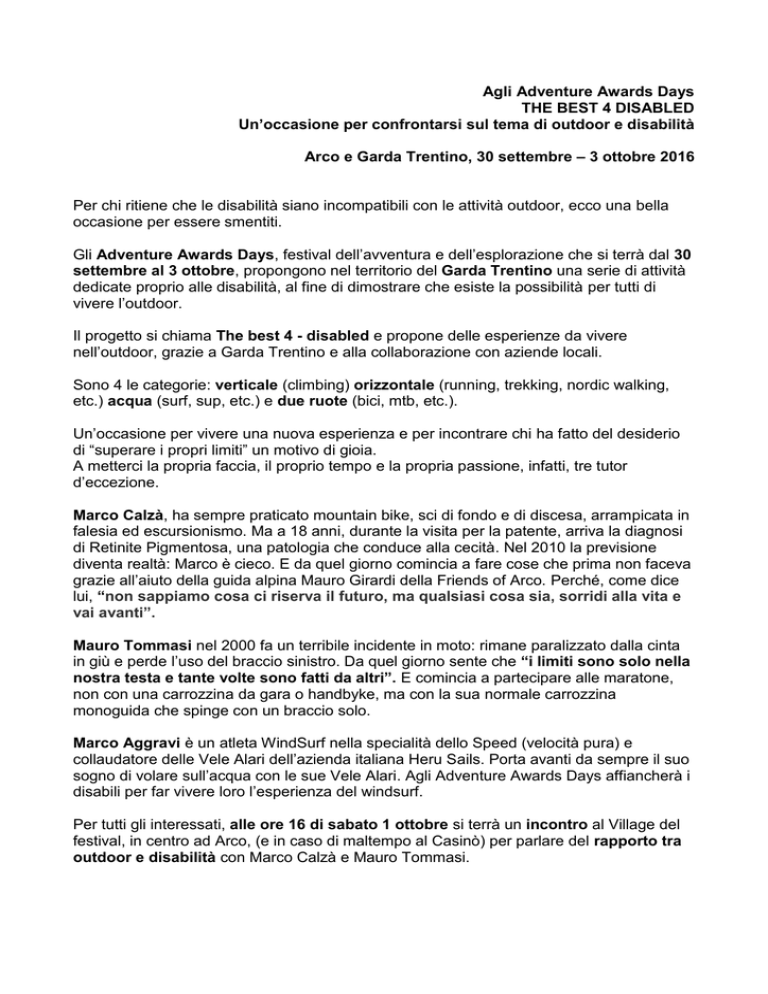 Agli Adventure Awards Days
THE BEST 4 DISABLED
Un'occasione per confrontarsi sul tema di outdoor e disabilità

Arco e Garda Trentino, 30 settembre – 3 ottobre 2016

Per chi ritiene che le disabilità siano incompatibili con le attività outdoor, ecco una bella occasione per essere smentiti.

Gli Adventure Awards Days, festival dell'avventura e dell'esplorazione che si terrà dal 30 settembre al 3 ottobre, propongono nel territorio del Garda Trentino una serie di attività dedicate proprio alle disabilità, al fine di dimostrare che esiste la possibilità per tutti di vivere l'outdoor.

Il progetto si chiama The best 4 - disabled e propone delle esperienze da vivere nell'outdoor, grazie a Garda Trentino e alla collaborazione con aziende locali.

Sono 4 le categorie: verticale (climbing) orizzontale (running, trekking, nordic walking, etc.) acqua (surf, sup, etc.) e due ruote (bici, mtb, etc.).

Un'occasione per vivere una nuova esperienza e per incontrare chi ha fatto del desiderio di "superare i propri limiti" un motivo di gioia.
A metterci la propria faccia, il proprio tempo e la propria passione, infatti, tre tutor d'eccezione.

Marco Calzà, ha sempre praticato mountain bike, sci di fondo e di discesa, arrampicata in falesia ed escursionismo. Ma a 18 anni, durante la visita per la patente, arriva la diagnosi di Retinite Pigmentosa, una patologia che conduce alla cecità. Nel 2010 la previsione diventa realtà: Marco è cieco. E da quel giorno comincia a fare cose che prima non faceva grazie all'aiuto della guida alpina Mauro Girardi della Friends of Arco. Perché, come dice lui, "non sappiamo cosa ci riserva il futuro, ma qualsiasi cosa sia, sorridi alla vita e vai avanti".

Mauro Tommasi nel 2000 fa un terribile incidente in moto: rimane paralizzato dalla cinta in giù e perde l'uso del braccio sinistro. Da quel giorno sente che "i limiti sono solo nella nostra testa e tante volte sono fatti da altri". E comincia a partecipare alle maratone, non con una carrozzina da gara o handbyke, ma con la sua normale carrozzina monoguida che spinge con un braccio solo.

Marco Aggravi è un atleta WindSurf nella specialità dello Speed (velocità pura) e collaudatore delle Vele Alari dell'azienda italiana Heru Sails. Porta avanti da sempre il suo sogno di volare sull'acqua con le sue Vele Alari. Agli Adventure Awards Days affiancherà i disabili per far vivere loro l'esperienza del windsurf.

Per tutti gli interessati, alle ore 16 di sabato 1 ottobre si terrà un incontro al Village del festival, in centro ad Arco, (e in caso di maltempo al Casinò) per parlare del rapporto tra outdoor e disabilità con Marco Calzà e Mauro Tommasi.